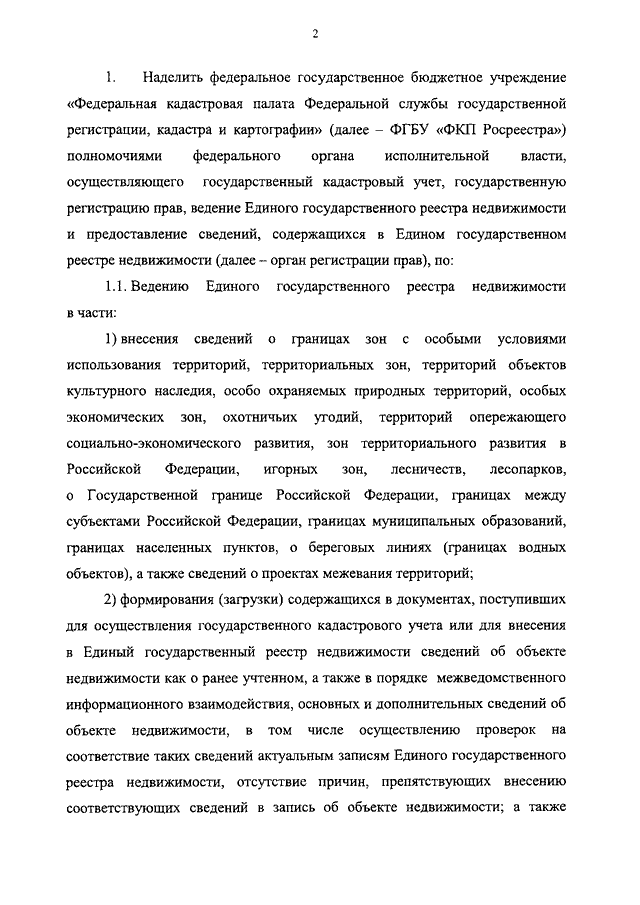 2

1. Наделить федеральное государственное бюджетное учреждение «Федеральная кадастровая палата Федеральной службы государственной регистрации, кадастра и картографии» (далее – ФГБУ «ФКП Росреестра») полномочиями федерального органа исполнительной власти, осуществляющего государственный кадастровый учет, государственную регистрацию прав, ведение Единого государственного реестра недвижимости и предоставление сведений, содержащихся в Едином государственном реестре недвижимости (далее – орган регистрации прав), по:

1.1. Ведению Единого государственного реестра недвижимости в части:

1) внесения сведений о границах зон с особыми условиями использования территорий, территориальных зон, территорий объектов культурного наследия, особо охраняемых природных территорий, особых экономических зон, охотничьих угодий, территорий опережающего социально-экономического развития, зон территориального развития в Российской Федерации, игорных зон, лесничеств, лесопарков, о Государственной границе Российской Федерации, границах между субъектами Российской Федерации, границах муниципальных образований, границах населенных пунктов, о береговых линиях (границах водных объектов), а также сведений о проектах межевания территорий;

2) формирования (загрузки) содержащихся в документах, поступивших для осуществления государственного кадастрового учета или для внесения в Единый государственный реестр недвижимости сведений об объекте недвижимости как о ранее учтенном, а также в порядке межведомственного информационного взаимодействия, основных и дополнительных сведений об объекте недвижимости, в том числе осуществлению проверок на соответствие таких сведений актуальным записям Единого государственного реестра недвижимости, отсутствие причин, препятствующих внесению соответствующих сведений в запись об объекте недвижимости; а также